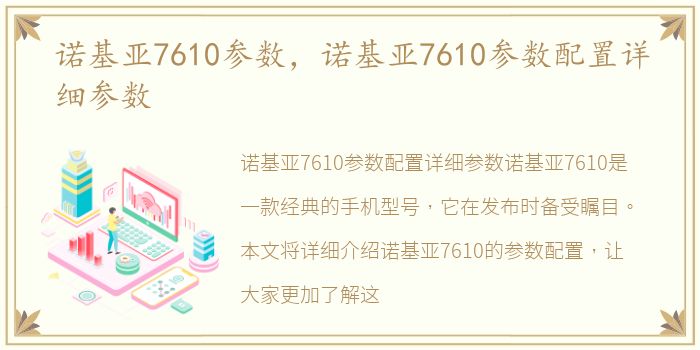 诺基亚7610参数，诺基亚7610参数配置详细参数

诺基亚7610参数配置详细参数诺基亚7610是一款经典的手机型号，它在发布时备受瞩目。本文将详细介绍诺基亚7610的参数配置，让大家更加了解这